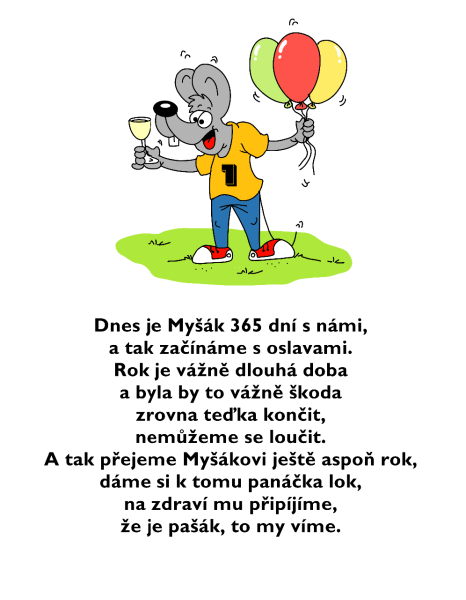 1

Dnes je Myšák 365 dní s námi,
a tak začínáme s oslavami.
Rok je vážně dlouhá doba
a byla by to vážně škoda
zrovna teďka končit,
nemůžeme se loučit.
A tak přejeme Myšákovi ještě aspoň rok,
dáme si k tomu panáčka lok,
na zdraví mu připíjíme,
že je pašák, to my víme.